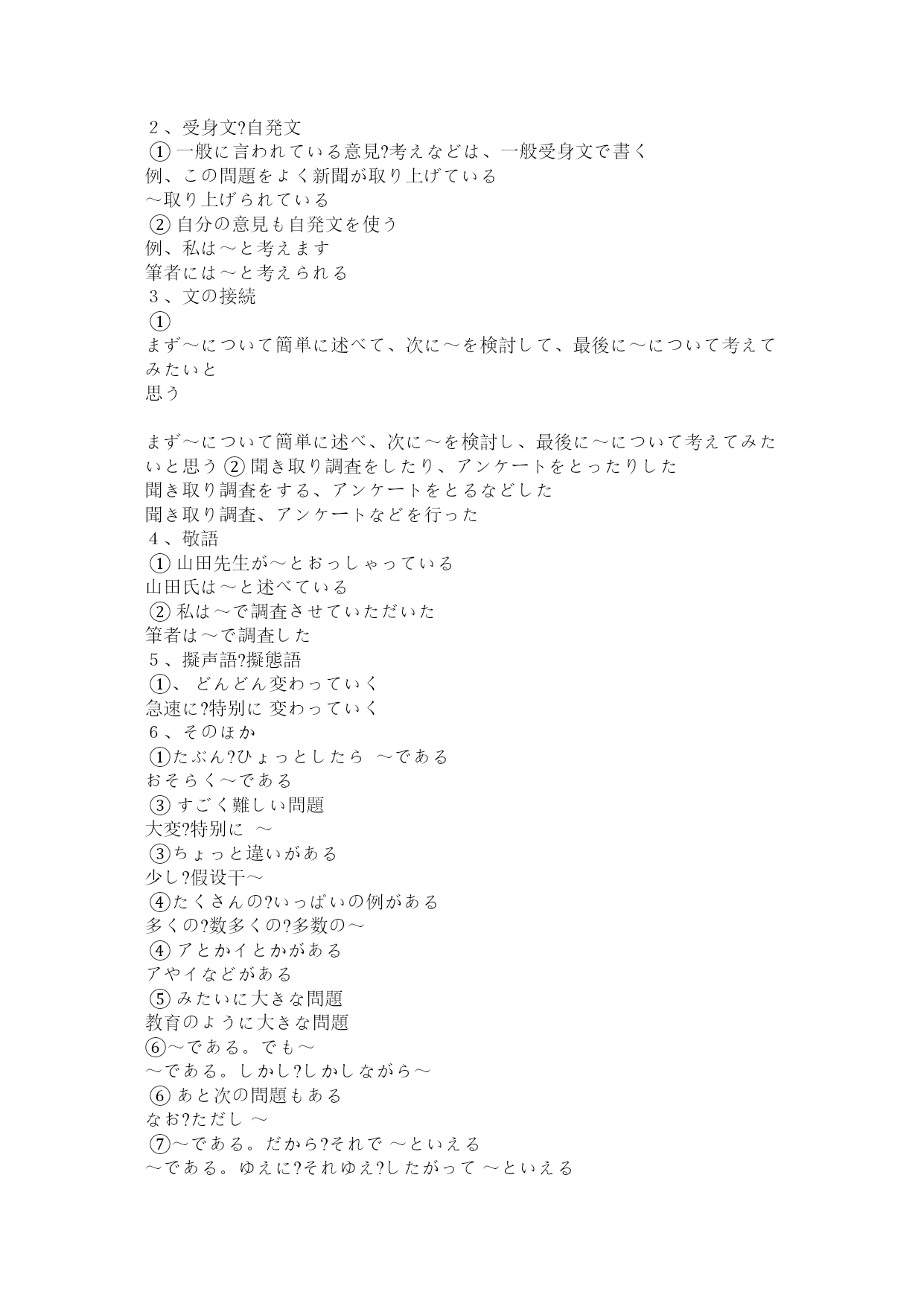 ２、受身文?自発文
① 一般に言われている意見?考えなどは、一般受身文で書く
例、この問題をよく新聞が取り上げている
～取り上げられている
② 自分の意見も自発文を使う
例、私は～と考えます
筆者には～と考えられる
３、文の接続
①
まず～について簡単に述べて、次に～を検討して、最後に～について考えてみたいと
思う

まず～について簡単に述べ、次に～を検討し、最後に～について考えてみたいと思う ② 聞き取り調査をしたり、アンケートをとったりした
聞き取り調査をする、アンケートをとるなどした
聞き取り調査、アンケートなどを行った
４、敬語
① 山田先生が～とおっしゃっている
山田氏は～と述べている
② 私は～で調査させていただいた
筆者は～で調査した
５、擬声語?擬態語
①、 どんどん変わっていく
急速に?特別に 変わっていく
６、そのほか
①たぶん?ひょっとしたら ～である
おそらく～である
③ すごく難しい問題
大変?特別に ～
③ちょっと違いがある
少し?假设干～
④たくさんの?いっぱいの例がある
多くの?数多くの?多数の～
④ アとかイとかがある
アやイなどがある
⑤ みたいに大きな問題
教育のように大きな問題
⑥～である。でも～
～である。しかし?しかしながら～
⑥ あと次の問題もある
なお?ただし ～
⑦～である。だから?それで ～といえる
～である。ゆえに?それゆえ?したがって ～といえる